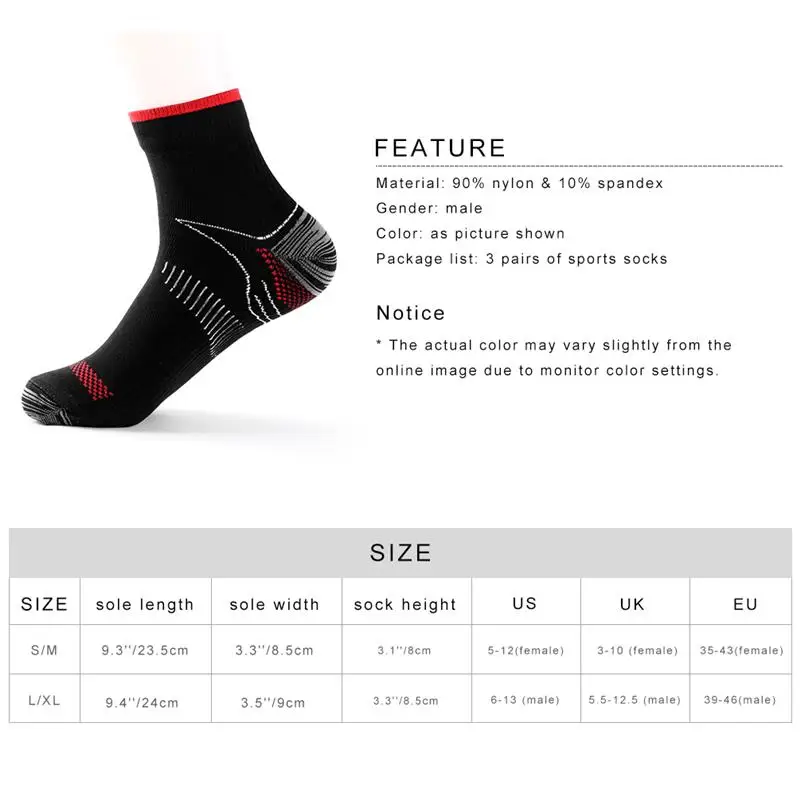 FEATURE

Material: 90% nylon & 10% spandex
Gender: male
Color: as picture shown
Package list: 3 pairs of sports socks

Notice

* The actual color may vary slightly from the online image due to monitor color settings.

SIZE

| SIZE | sole length | sole width | sock height | US | UK | EU |
|---|---|---|---|---|---|---|
| S/M | 9.3''/23.5cm | 3.3''/8.5cm | 3.1''/8cm | 5-12(female) | 3-10 (female) | 35-43(female) |
| L/XL | 9.4''/24cm | 3.5''/9cm | 3.3''/8.5cm | 6-13 (male) | 5.5-12.5 (male) | 39-46(male) |